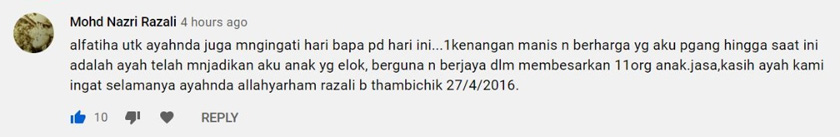 Mohd Nazri Razali 4 hours ago

alfatiha utk ayahnda juga mngingati hari bapa pd hari ini...1kenangan manis n berharga yg aku pgang hingga saat ini adalah ayah telah mnjadikan aku anak yg elok, berguna n berjaya dlm membesarkan 11org anak.jasa,kasih ayah kami ingat selamanya ayahnda allahyarham razali b thambichik 27/4/2016.

10 REPLY